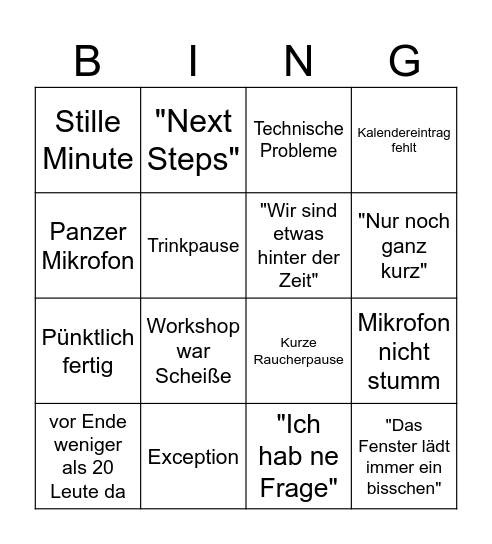 | B | I | N | G |
|---|---|---|---|
| Stille Minute | "Next Steps" | Technische Probleme | Kalendereintrag fehlt |
| Panzer Mikrofon | Trinkpause | "Wir sind etwas hinter der Zeit" | "Nur noch ganz kurz" |
| Pünktlich fertig | Workshop war Scheiße | Kurze Raucherpause | Mikrofon nicht stumm |
| vor Ende weniger als 20 Leute da | Exception | "Ich hab ne Frage" | "Das Fenster lädt immer ein bisschen" |